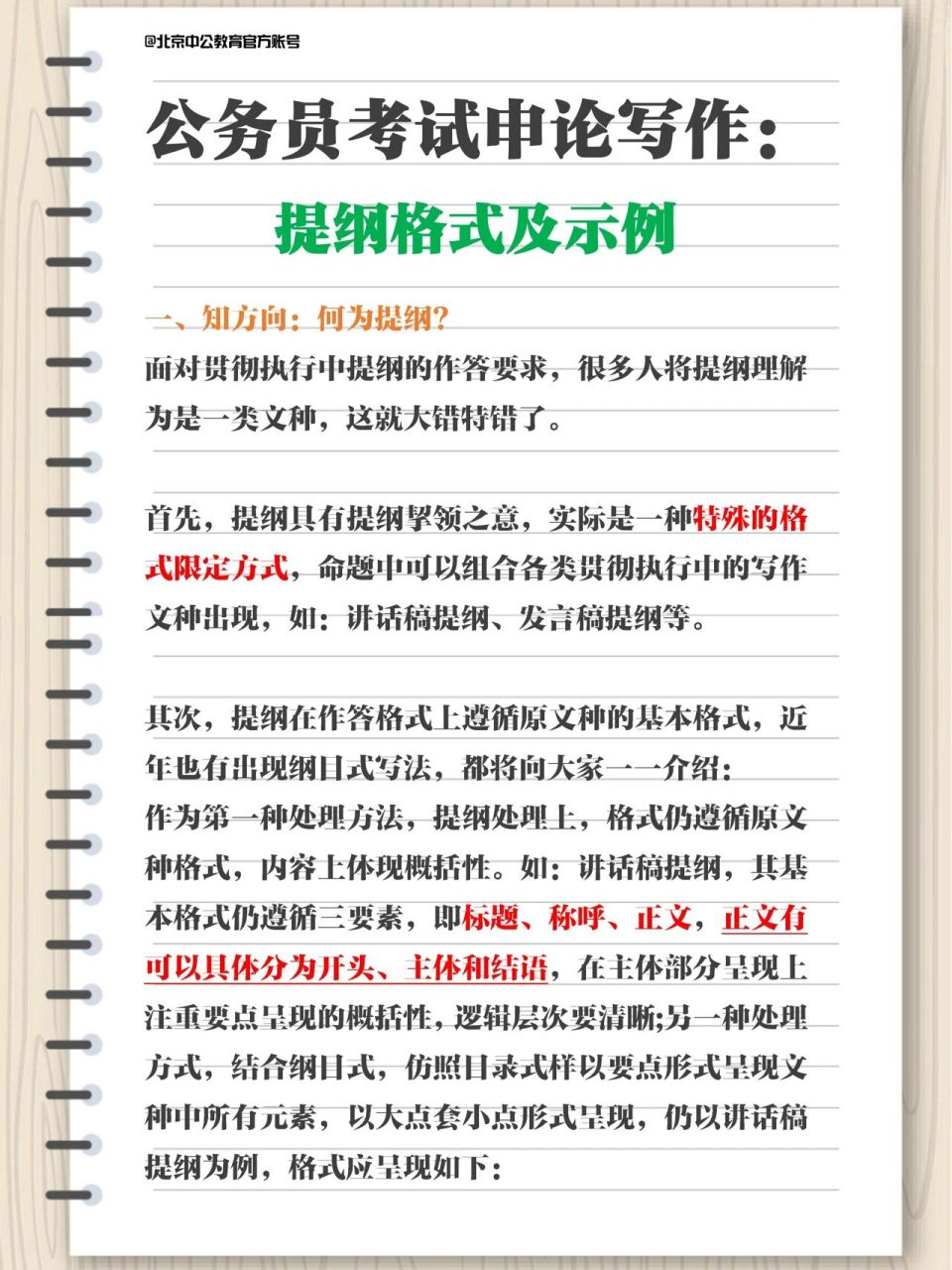 @北京中公教育官方账号

公务员考试申论写作：

提纲格式及示例

一、知方向：何为提纲？

面对贯彻执行中提纲的作答要求，很多人将提纲理解为是一类文种，这就大错特错了。

首先，提纲具有提纲挈领之意，实际是一种特殊的格式限定方式，命题中可以组合各类贯彻执行中的写作文种出现，如：讲话稿提纲、发言稿提纲等。

其次，提纲在作答格式上遵循原文种的基本格式，近年也有出现纲目式写法，都将向大家一一介绍：
作为第一种处理方法，提纲处理上，格式仍遵循原文种格式，内容上体现概括性。如：讲话稿提纲，其基本格式仍遵循三要素，即标题、称呼、正文，正文有可以具体分为开头、主体和结语，在主体部分呈现上注重要点呈现的概括性，逻辑层次要清晰;另一种处理方式，结合纲目式，仿照目录式样以要点形式呈现文种中所有元素，以大点套小点形式呈现，仍以讲话稿提纲为例，格式应呈现如下：